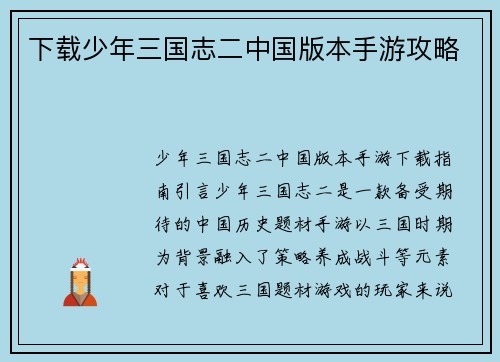 下载少年三国志二中国版本手游攻略

少年三国志二中国版本手游下载指南引言少年三国志二是一款备受期待的中国历史题材手游以三国时期为背景融入了策略养成战斗等元素对于喜欢三国题材游戏的玩家来说